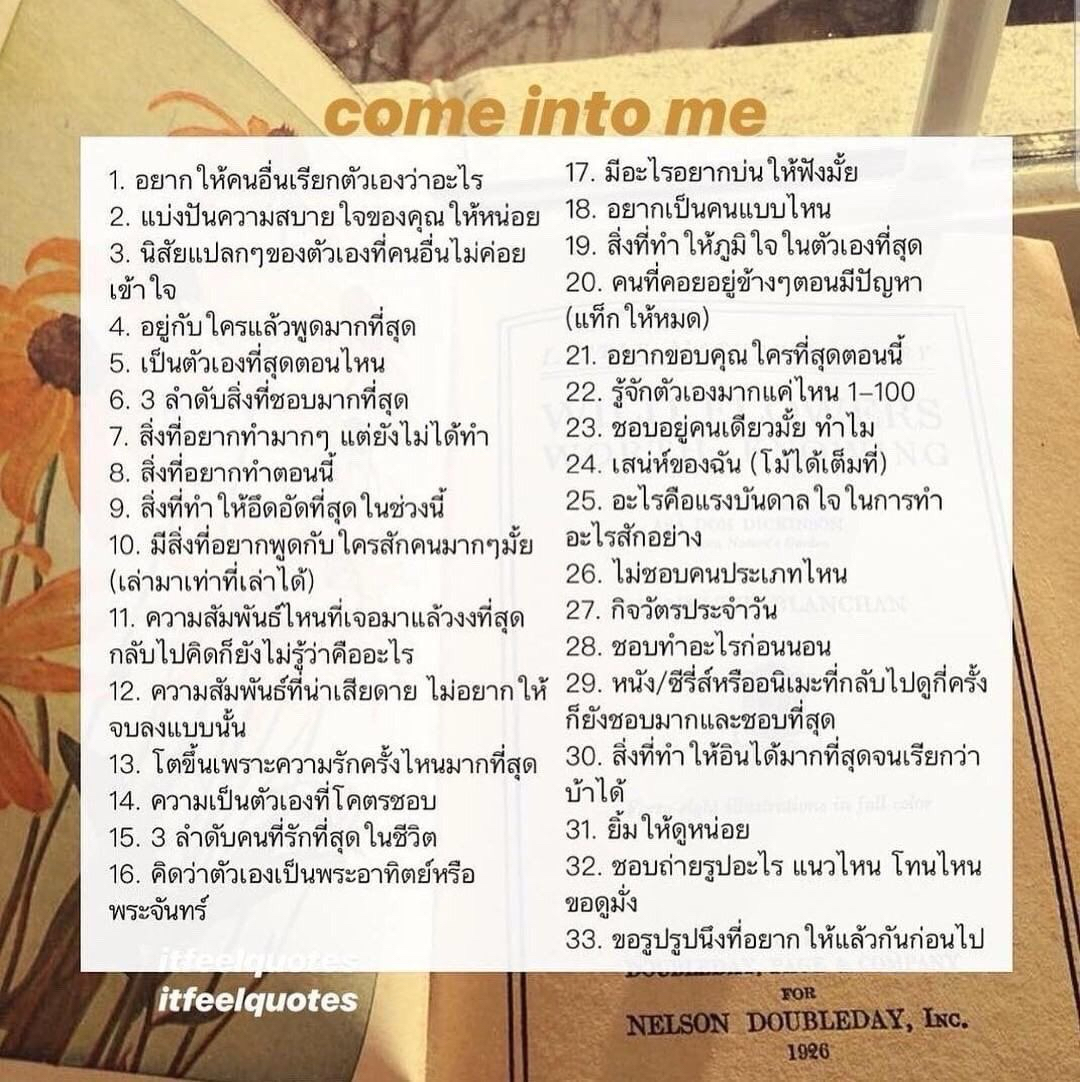 come into me

1. อยากให้คนอื่นเรียกตัวเองว่าอะไร
2. แบ่งปันความสบายใจของคุณให้หน่อย
3. นิสัยแปลกๆของตัวเองที่คนอื่นไม่ค่อยเข้าใจ
4. อยู่กับใครแล้วพูดมากที่สุด
5. เป็นตัวเองที่สุดตอนไหน
6. 3 ลำดับสิ่งที่ชอบมากที่สุด
7. สิ่งที่อยากทำมากๆ แต่ยังไม่ได้ทำ
8. สิ่งที่อยากทำตอนนี้
9. สิ่งที่ทำให้อึดอัดที่สุดในช่วงนี้
10. มีสิ่งที่อยากพูดกับใครสักคนมากๆมั้ย (เล่ามาเท่าที่เล่าได้)
11. ความสัมพันธ์ไหนที่เจอมาแล้วงงที่สุด กลับไปคิดก็ยังไม่รู้ว่าคืออะไร
12. ความสัมพันธ์ที่น่าเสียดาย ไม่อยากให้จบลงแบบนั้น
13. โตขึ้นเพราะความรักครั้งไหนมากที่สุด
14. ความเป็นตัวเองที่โคตรชอบ
15. 3 ลำดับคนที่รักที่สุดในชีวิต
16. คิดว่าตัวเองเป็นพระอาทิตย์หรือพระจันทร์
17. มีอะไรอยากบ่นให้ฟังมั้ย
18. อยากเป็นคนแบบไหน
19. สิ่งที่ทำให้ภูมิใจในตัวเองที่สุด
20. คนที่คอยอยู่ข้างๆตอนมีปัญหา (แท็กให้หมด)
21. อยากขอบคุณใครที่สุดตอนนี้
22. รู้จักตัวเองมากแค่ไหน 1-100
23. ชอบอยู่คนเดียวมั้ย ทำไม
24. เสน่ห์ของฉัน (โม้ได้เต็มที่)
25. อะไรคือแรงบันดาลใจในการทำอะไรสักอย่าง
26. ไม่ชอบคนประเภทไหน
27. กิจวัตรประจำวัน
28. ชอบทำอะไรก่อนนอน
29. หนัง/ซีรี่ส์หรืออนิเมะที่กลับไปดูกี่ครั้งก็ยังชอบมากและชอบที่สุด
30. สิ่งที่ทำให้อินได้มากที่สุดจนเรียกว่าบ้าได้
31. ยิ้มให้ดูหน่อย
32. ชอบถ่ายรูปอะไร แนวไหน โทนไหน ขอดูมั่ง
33. ขอรูปรูปนึงที่อยากให้แล้วกันก่อนไป

itfeelquotes
itfeelquotes

FOR
NELSON DOUBLEDAY, INC.
1926